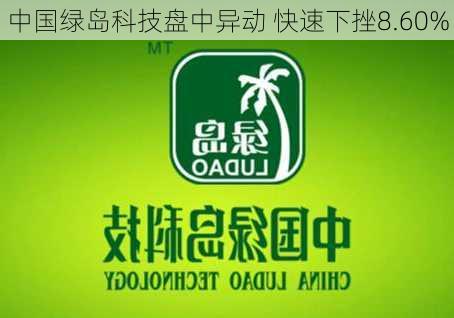 中国绿岛科技盘中异动 快速下挫8.60%

TM

绿岛
LUDAO

中国绿岛科技
CHINA LUDAO TECHNOLOGY